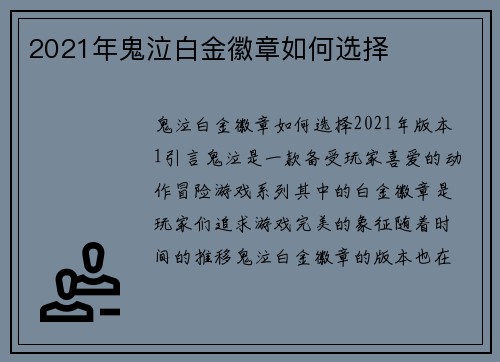 2021年鬼泣白金徽章如何选择

鬼泣白金徽章如何选择2021年版本1引言鬼泣是一款备受玩家喜爱的动作冒险游戏系列其中的白金徽章是玩家们追求游戏完美的象征随着时间的推移鬼泣白金徽章的版本也在